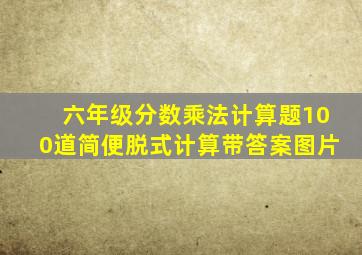 六年级分数乘法计算题100道简便脱式计算带答案图片